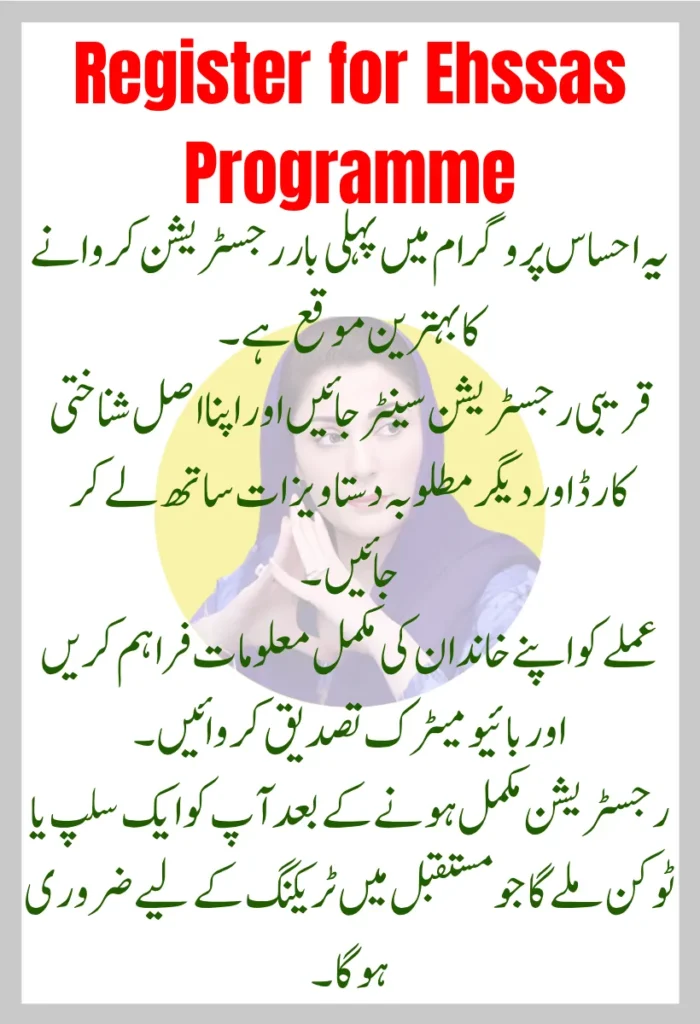 Register for Ehssas Programme

یہ احساس پروگرام میں پہلی بار رجسٹریشن کروانے کا بہترین موقع ہے۔

قریبی رجسٹریشن سینٹر جائیں اور اپنا اصل شناختی کارڈ اور دیگر مطلوبہ دستاویزات ساتھ لے کر جائیں۔

عملے کو اپنے خاندان کی مکمل معلومات فراہم کریں اور بائیو میٹرک تصدیق کروائیں۔

رجسٹریشن مکمل ہونے کے بعد آپ کو ایک سلپ یا ٹوکن ملے گا جو مستقبل میں ٹریکنگ کے لیے ضروری ہوگا۔